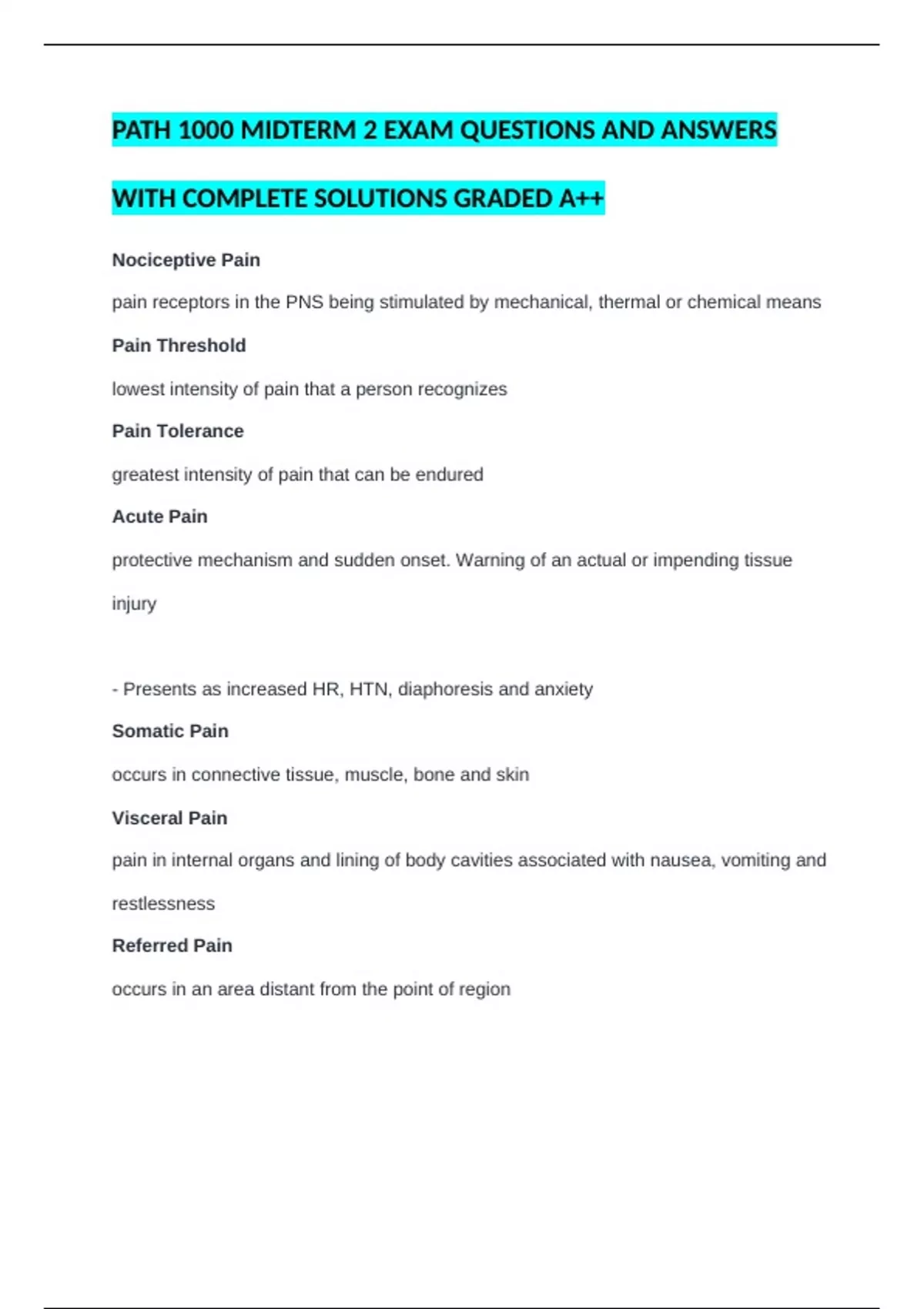 PATH 1000 MIDTERM 2 EXAM QUESTIONS AND ANSWERS

WITH COMPLETE SOLUTIONS GRADED A++

Nociceptive Pain

pain receptors in the PNS being stimulated by mechanical, thermal or chemical means

Pain Threshold

lowest intensity of pain that a person recognizes

Pain Tolerance

greatest intensity of pain that can be endured

Acute Pain

protective mechanism and sudden onset. Warning of an actual or impending tissue injury

- Presents as increased HR, HTN, diaphoresis and anxiety

Somatic Pain

occurs in connective tissue, muscle, bone and skin

Visceral Pain

pain in internal organs and lining of body cavities associated with nausea, vomiting and restlessness

Referred Pain

occurs in an area distant from the point of region